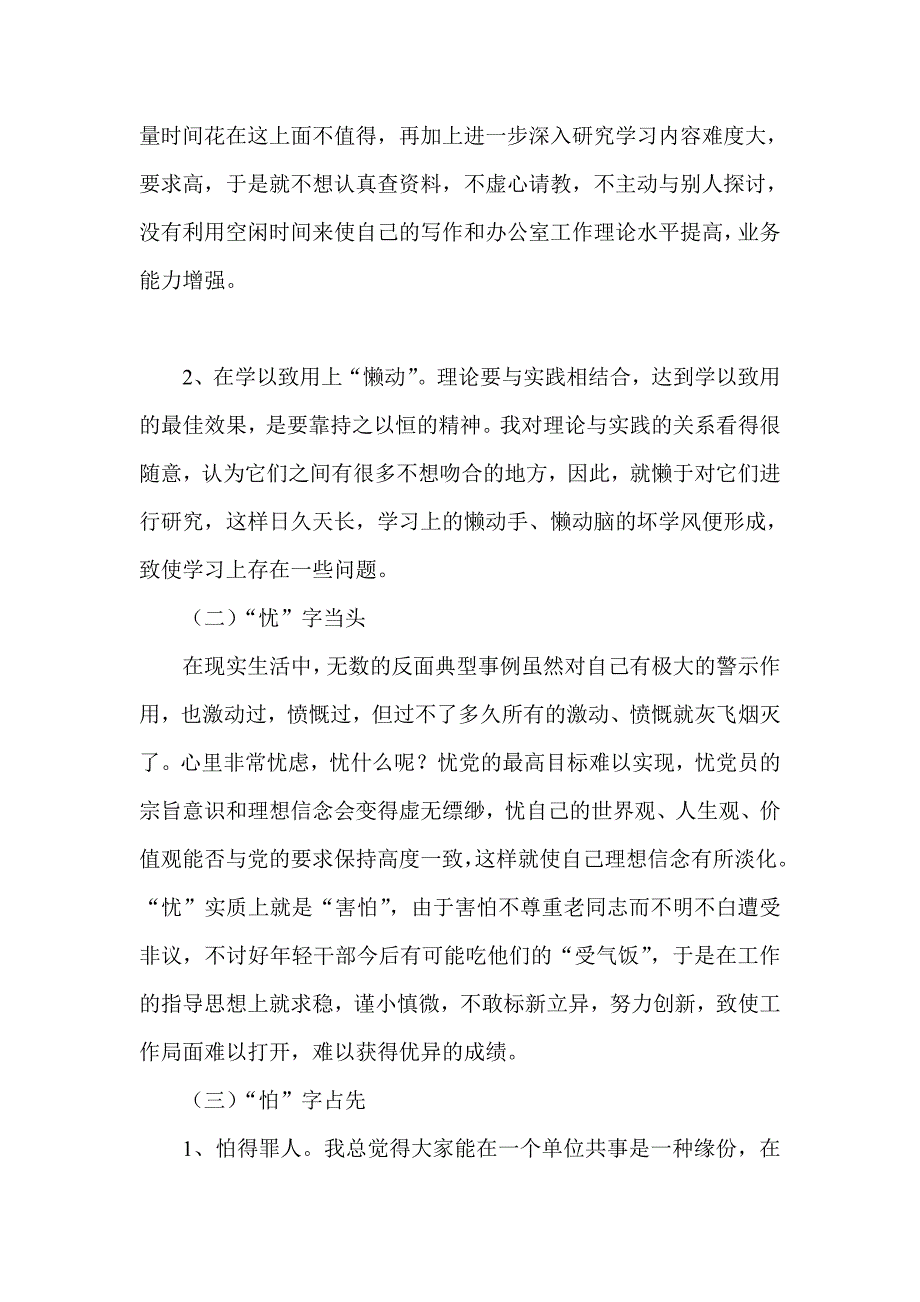 量时间花在这上面不值得，再加上进一步深入研究学习内容难度大，要求高，于是就不想认真查资料，不虚心请教，不主动与别人探讨，没有利用空闲时间来使自己的写作和办公室工作理论水平提高，业务能力增强。

2、在学以致用上“懒动”。理论要与实践相结合，达到学以致用的最佳效果，是要靠持之以恒的精神。我对理论与实践的关系看得很随意，认为它们之间有很多不想吻合的地方，因此，就懒于对它们进行研究，这样日久天长，学习上的懒动手、懒动脑的坏学风便形成，致使学习上存在一些问题。

（二）“忧”字当头

在现实生活中，无数的反面典型事例虽然对自己有极大的警示作用，也激动过，愤慨过，但过不了多久所有的激动、愤慨就灰飞烟灭了。心里非常忧虑，忧什么呢？忧党的最高目标难以实现，忧党员的宗旨意识和理想信念会变得虚无缥缈，忧自己的世界观、人生观、价值观能否与党的要求保持高度一致，这样就使自己理想信念有所淡化。“忧”实质上就是“害怕”，由于害怕不尊重老同志而不明不白遭受非议，不讨好年轻干部今后有可能吃他们的“受气饭”，于是在工作的指导思想上就求稳，谨小慎微，不敢标新立异，努力创新，致使工作局面难以打开，难以获得优异的成绩。

（三）“怕”字占先

1、怕得罪人。我总觉得大家能在一个单位共事是一种缘份，在